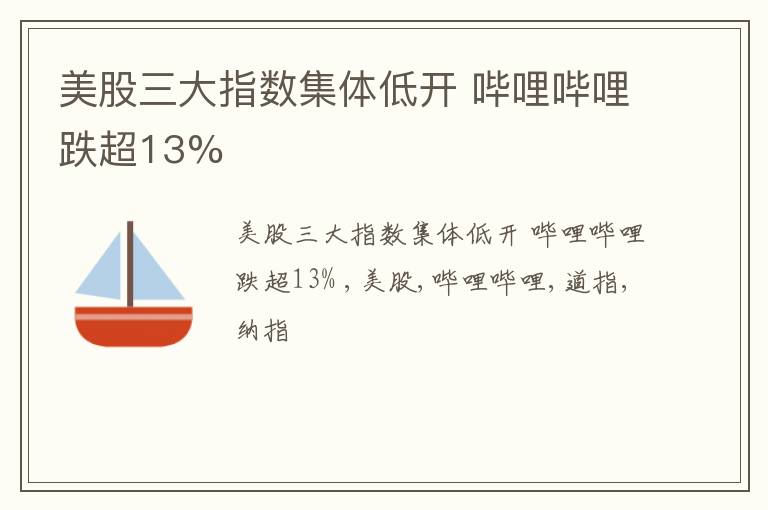 美股三大指数集体低开 哔哩哔哩跌超13%

美股三大指数集体低开 哔哩哔哩跌超13%，美股，哔哩哔哩，道指，纳指